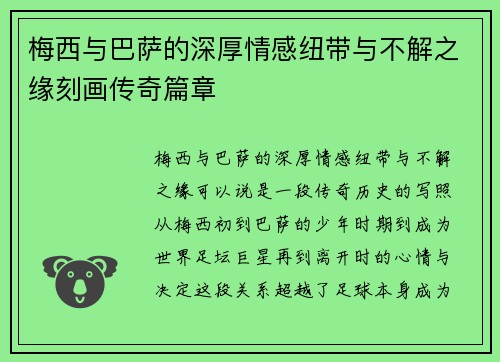 梅西与巴萨的深厚情感纽带与不解之缘刻画传奇篇章

梅西与巴萨的深厚情感纽带与不解之缘可以说是一段传奇历史的写照从梅西初到巴萨的少年时期到成为世界足坛巨星再到离开时的心情与决定这段关系超越了足球本身成为